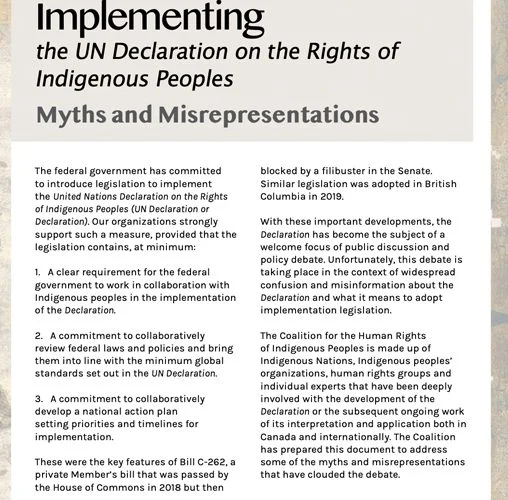 Implementing
the UN Declaration on the Rights of Indigenous Peoples

Myths and Misrepresentations

The federal government has committed to introduce legislation to implement the United Nations Declaration on the Rights of Indigenous Peoples (UN Declaration or Declaration). Our organizations strongly support such a measure, provided that the legislation contains, at minimum:

1. A clear requirement for the federal government to work in collaboration with Indigenous peoples in the implementation of the Declaration.

2. A commitment to collaboratively review federal laws and policies and bring them into line with the minimum global standards set out in the UN Declaration.

3. A commitment to collaboratively develop a national action plan setting priorities and timelines for implementation.

These were the key features of Bill C-262, a private Member's bill that was passed by the House of Commons in 2018 but then blocked by a filibuster in the Senate. Similar legislation was adopted in British Columbia in 2019.

With these important developments, the Declaration has become the subject of a welcome focus of public discussion and policy debate. Unfortunately, this debate is taking place in the context of widespread confusion and misinformation about the Declaration and what it means to adopt implementation legislation.

The Coalition for the Human Rights of Indigenous Peoples is made up of Indigenous Nations, Indigenous peoples' organizations, human rights groups and individual experts that have been deeply involved with the development of the Declaration or the subsequent ongoing work of its interpretation and application both in Canada and internationally. The Coalition has prepared this document to address some of the myths and misrepresentations that have clouded the debate.